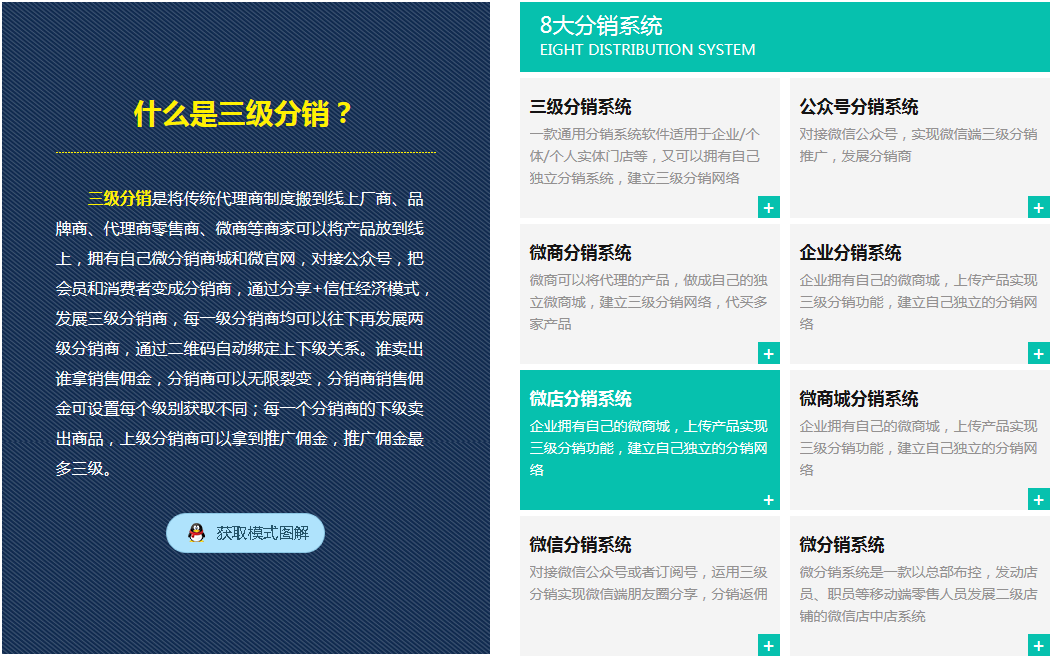 什么是三级分销？

三级分销是将传统代理商制度搬到线上厂商、品牌商、代理商零售商、微商等商家可以将产品放到线上，拥有自己微分销商城和微官网，对接公众号，把会员和消费者变成分销商，通过分享+信任经济模式，发展三级分销商，每一级分销商均可以往下再发展两级分销商，通过二维码自动绑定上下级关系。谁卖出谁拿销售佣金，分销商可以无限裂变，分销商销售佣金可设置每个级别获取不同；每一个分销商的下级卖出商品，上级分销商可以拿到推广佣金，推广佣金最多三级。

获取模式图解

8大分销系统
EIGHT DISTRIBUTION SYSTEM

三级分销系统
一款通用分销系统软件适用于企业/个体/个人实体门店等，又可以拥有自己独立分销系统，建立三级分销网络
+

公众号分销系统
对接微信公众号，实现微信端三级分销推广，发展分销商
+

微商分销系统
微商可以将代理的产品，做成自己的独立微商城，建立三级分销网络，代买多家产品
+

企业分销系统
企业拥有自己的微商城，上传产品实现三级分销功能，建立自己独立的分销网络
+

微店分销系统
企业拥有自己的微商城，上传产品实现三级分销功能，建立自己独立的分销网络
+

微商城分销系统
企业拥有自己的微商城，上传产品实现三级分销功能，建立自己独立的分销网络
+

微信分销系统
对接微信公众号或者订阅号，运用三级分销实现微信端朋友圈分享，分销返佣
+

微分销系统
微分销系统是一款以总部布控，发动店员、职员等移动端零售人员发展二级店铺的微信店中店系统
+